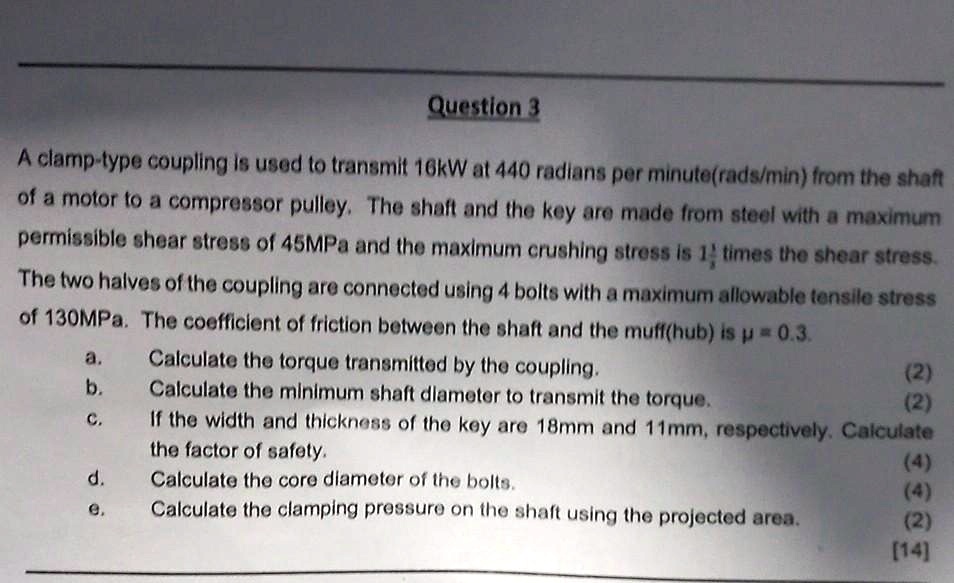 Question 3

A clamp-type coupling is used to transmit 16kW at 440 radians per minute(rads/min) from the shaft of a motor to a compressor pulley. The shaft and the key are made from steel with a maximum permissible shear stress of 45MPa and the maximum crushing stress is $1\frac{1}{3}$ times the shear stress. The two halves of the coupling are connected using 4 bolts with a maximum allowable tensile stress of 130MPa. The coefficient of friction between the shaft and the muff(hub) is $\mu = 0.3$.

a. Calculate the torque transmitted by the coupling. (2)
b. Calculate the minimum shaft diameter to transmit the torque. (2)
c. If the width and thickness of the key are 18mm and 11mm, respectively. Calculate the factor of safety. (4)
d. Calculate the core diameter of the bolts. (4)
e. Calculate the clamping pressure on the shaft using the projected area. (2)
[14]